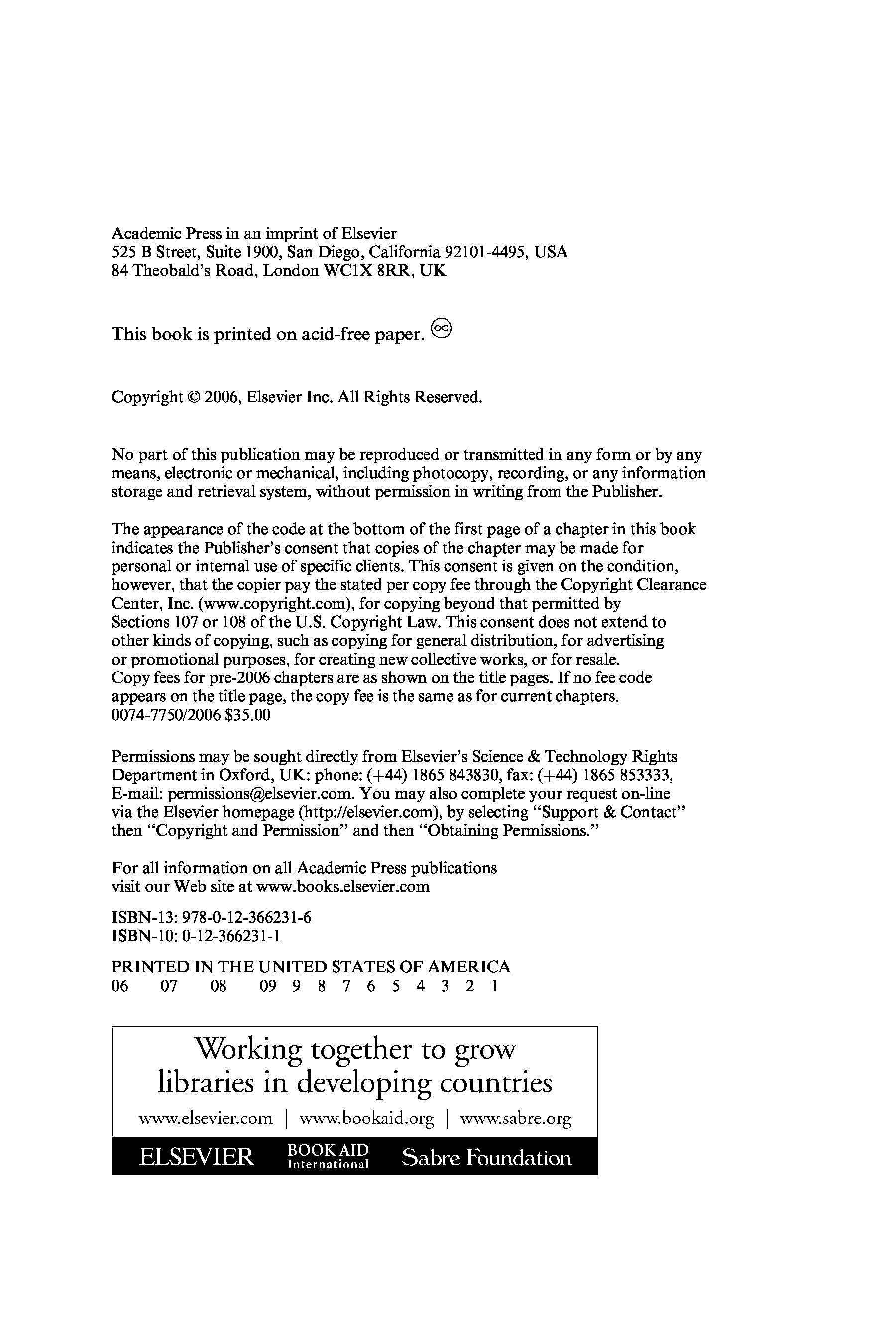 Academic Press in an imprint of Elsevier
525 B Street, Suite 1900, San Diego, California 92101-4495, USA
84 Theobald's Road, London WC1X 8RR, UK

This book is printed on acid-free paper. ∞

Copyright © 2006, Elsevier Inc. All Rights Reserved.

No part of this publication may be reproduced or transmitted in any form or by any means, electronic or mechanical, including photocopy, recording, or any information storage and retrieval system, without permission in writing from the Publisher.

The appearance of the code at the bottom of the first page of a chapter in this book indicates the Publisher's consent that copies of the chapter may be made for personal or internal use of specific clients. This consent is given on the condition, however, that the copier pay the stated per copy fee through the Copyright Clearance Center, Inc. (www.copyright.com), for copying beyond that permitted by Sections 107 or 108 of the U.S. Copyright Law. This consent does not extend to other kinds of copying, such as copying for general distribution, for advertising or promotional purposes, for creating new collective works, or for resale. Copy fees for pre-2006 chapters are as shown on the title pages. If no fee code appears on the title page, the copy fee is the same as for current chapters. 0074-7750/2006 $35.00

Permissions may be sought directly from Elsevier's Science & Technology Rights Department in Oxford, UK: phone: (+44) 1865 843830, fax: (+44) 1865 853333, E-mail: permissions@elsevier.com. You may also complete your request on-line via the Elsevier homepage (http://elsevier.com), by selecting "Support & Contact" then "Copyright and Permission" and then "Obtaining Permissions."

For all information on all Academic Press publications visit our Web site at www.books.elsevier.com

ISBN-13: 978-0-12-366231-6
ISBN-10: 0-12-366231-1

PRINTED IN THE UNITED STATES OF AMERICA
06 07 08 09 9 8 7 6 5 4 3 2 1

Working together to grow libraries in developing countries

www.elsevier.com | www.bookaid.org | www.sabre.org

ELSEVIER BOOK AID International Sabre Foundation